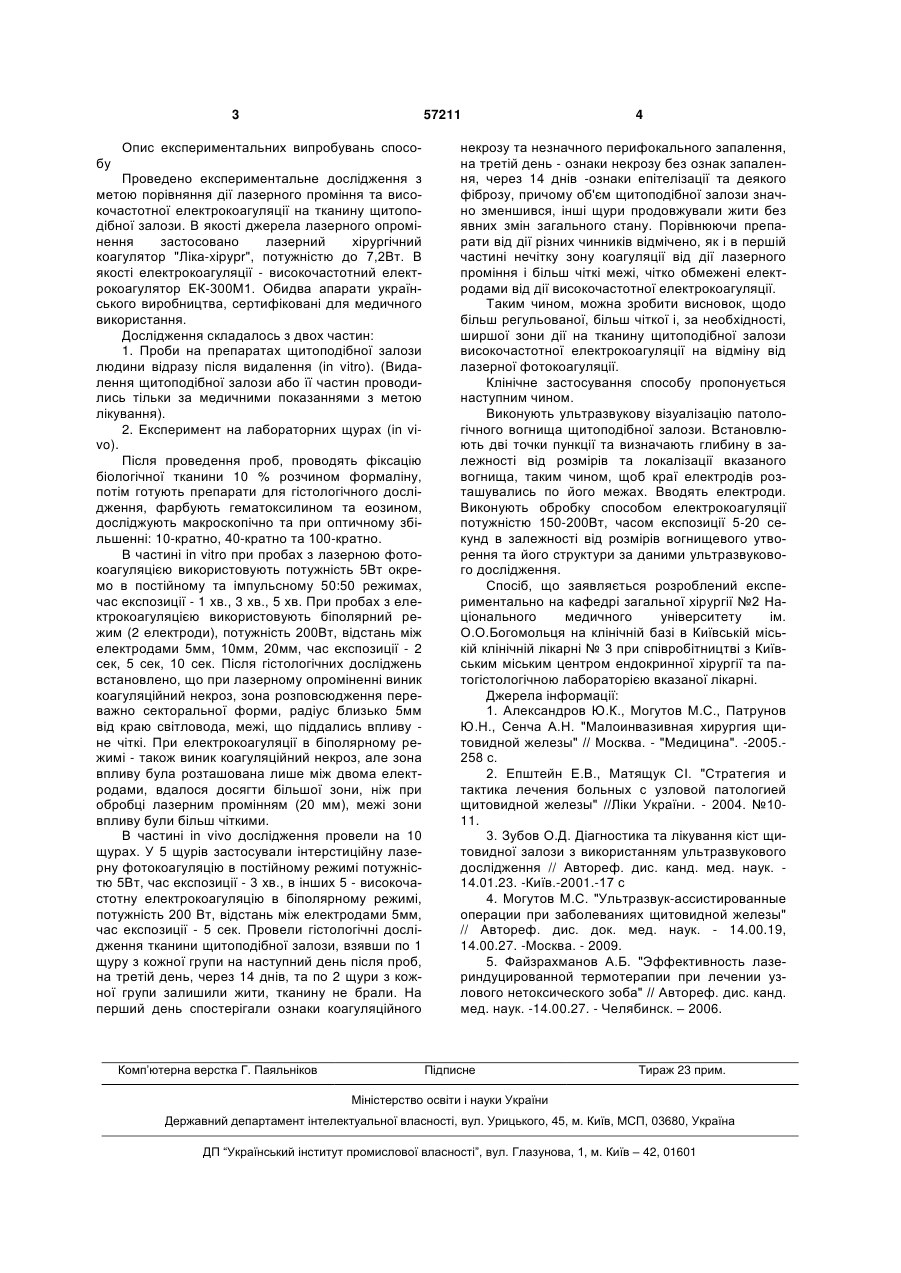 3 57211 4

Опис експериментальних випробувань способу

Проведено експериментальне дослідження з метою порівняння дії лазерного проміння та високочастотної електрокоагуляції на тканину щитоподібної залози. В якості джерела лазерного опромінення застосовано лазерний хірургічний коагулятор "Ліка-хірург", потужністю до 7,2Вт. В якості електрокоагуляції - високочастотний електрокоагулятор ЕК-300М1. Обидва апарати українського виробництва, сертифіковані для медичного використання.

Дослідження складалось з двох частин:

1. Проби на препаратах щитоподібної залози людини відразу після видалення (in vitro). (Видалення щитоподібної залози або її частин проводились тільки за медичними показаннями з метою лікування).

2. Експеримент на лабораторних щурах (in vivo).

Після проведення проб, проводять фіксацію біологічної тканини 10 % розчином формаліну, потім готують препарати для гістологічного дослідження, фарбують гематоксилином та еозином, досліджують макроскопічно та при оптичному збільшенні: 10-кратно, 40-кратно та 100-кратно.

В частині in vitro при пробах з лазерною фотокоагуляцією використовують потужність 5Вт окремо в постійному та імпульсному 50:50 режимах, час експозиції - 1 хв., 3 хв., 5 хв. При пробах з електрокоагуляцією використовують біполярний режим (2 електроди), потужність 200Вт, відстань між електродами 5мм, 10мм, 20мм, час експозиції - 2 сек, 5 сек, 10 сек. Після гістологічних досліджень встановлено, що при лазерному опроміненні виник коагуляційний некроз, зона розповсюдження переважно секторальної форми, радіус близько 5мм від краю світловода, межі, що піддались впливу - не чіткі. При електрокоагуляції в біполярному режимі - також виник коагуляційний некроз, але зона впливу була розташована лише між двома електродами, вдалося досягти більшої зони, ніж при обробці лазерним промінням (20 мм), межі зони впливу були більш чіткими.

В частині in vivo дослідження провели на 10 щурах. У 5 щурів застосували інтерстиційну лазерну фотокоагуляцію в постійному режимі потужністю 5Вт, час експозиції - 3 хв., в інших 5 - високочастотну електрокоагуляцію в біполярному режимі, потужність 200 Вт, відстань між електродами 5мм, час експозиції - 5 сек. Провели гістологічні дослідження тканини щитоподібної залози, взявши по 1 щуру з кожної групи на наступний день після проб, на третій день, через 14 днів, та по 2 щури з кожної групи залишили жити, тканину не брали. На перший день спостерігали ознаки коагуляційного некрозу та незначного перифокального запалення, на третій день - ознаки некрозу без ознак запалення, через 14 днів -ознаки епітелізації та деякого фіброзу, причому об'єм щитоподібної залози значно зменшився, інші щури продовжували жити без явних змін загального стану. Порівнюючи препарати від дії різних чинників відмічено, як і в першій частині нечітку зону коагуляції від дії лазерного проміння і більш чіткі межі, чітко обмежені електродами від дії високочастотної електрокоагуляції.

Таким чином, можна зробити висновок, щодо більш регульованої, більш чіткої і, за необхідності, ширшої зони дії на тканину щитоподібної залози високочастотної електрокоагуляції на відміну від лазерної фотокоагуляції.

Клінічне застосування способу пропонується наступним чином.

Виконують ультразвукову візуалізацію патологічного вогнища щитоподібної залози. Встановлюють дві точки пункції та визначають глибину в залежності від розмірів та локалізації вказаного вогнища, таким чином, щоб краї електродів розташувались по його межах. Вводять електроди. Виконують обробку способом електрокоагуляції потужністю 150-200Вт, часом експозиції 5-20 секунд в залежності від розмірів вогнищевого утворення та його структури за даними ультразвукового дослідження.

Спосіб, що заявляється розроблений експериментально на кафедрі загальної хірургії №2 Національного медичного університету ім. О.О.Богомольця на клінічній базі в Київській міській клінічній лікарні № 3 при співробітництві з Київським міським центром ендокринної хірургії та патогістологічною лабораторією вказаної лікарні.

Джерела інформації:

1. Александров Ю.К., Могутов М.С., Патрунов Ю.Н., Сенча А.Н. "Малоинвазивная хирургия щитовидной железы" // Москва. - "Медицина". -2005.- 258 с.

2. Епштейн Е.В., Матящук СІ. "Стратегия и тактика лечения больных с узловой патологией щитовидной железы" //Ліки України. - 2004. №10-11.

3. Зубов О.Д. Діагностика та лікування кіст щитовидної залози з використанням ультразвукового дослідження // Автореф. дис. канд. мед. наук. - 14.01.23. -Київ.-2001.-17 с

4. Могутов М.С. "Ультразвук-ассистированные операции при заболеваниях щитовидной железы" // Автореф. дис. док. мед. наук. - 14.00.19, 14.00.27. -Москва. - 2009.

5. Файзрахманов А.Б. "Эффективность лазериндуцированной термотерапии при лечении узлового нетоксического зоба" // Автореф. дис. канд. мед. наук. -14.00.27. - Челябинск. – 2006.

Комп'ютерна верстка Г. Паяльніков Підписне Тираж 23 прим.

Міністерство освіти і науки України

Державний департамент інтелектуальної власності, вул. Урицького, 45, м. Київ, МСП, 03680, Україна

ДП "Український інститут промислової власності", вул. Глазунова, 1, м. Київ – 42, 01601